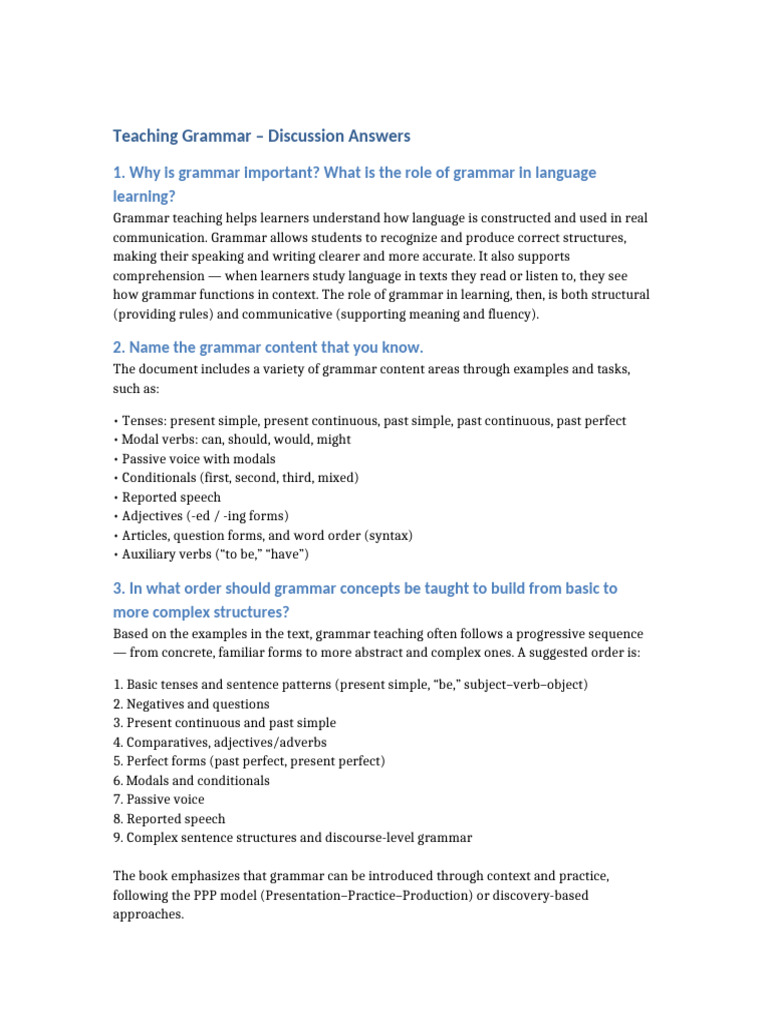 Teaching Grammar – Discussion Answers

1. Why is grammar important? What is the role of grammar in language learning?

Grammar teaching helps learners understand how language is constructed and used in real communication. Grammar allows students to recognize and produce correct structures, making their speaking and writing clearer and more accurate. It also supports comprehension — when learners study language in texts they read or listen to, they see how grammar functions in context. The role of grammar in learning, then, is both structural (providing rules) and communicative (supporting meaning and fluency).

2. Name the grammar content that you know.

The document includes a variety of grammar content areas through examples and tasks, such as:

• Tenses: present simple, present continuous, past simple, past continuous, past perfect
• Modal verbs: can, should, would, might
• Passive voice with modals
• Conditionals (first, second, third, mixed)
• Reported speech
• Adjectives (-ed / -ing forms)
• Articles, question forms, and word order (syntax)
• Auxiliary verbs ("to be," "have")

3. In what order should grammar concepts be taught to build from basic to more complex structures?

Based on the examples in the text, grammar teaching often follows a progressive sequence — from concrete, familiar forms to more abstract and complex ones. A suggested order is:

1. Basic tenses and sentence patterns (present simple, "be," subject–verb–object)
2. Negatives and questions
3. Present continuous and past simple
4. Comparatives, adjectives/adverbs
5. Perfect forms (past perfect, present perfect)
6. Modals and conditionals
7. Passive voice
8. Reported speech
9. Complex sentence structures and discourse-level grammar

The book emphasizes that grammar can be introduced through context and practice, following the PPP model (Presentation–Practice–Production) or discovery-based approaches.